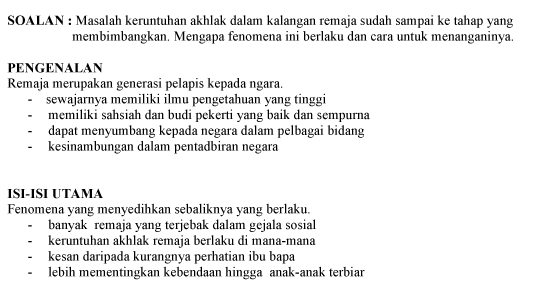 SOALAN : Masalah keruntuhan akhlak dalam kalangan remaja sudah sampai ke tahap yang membimbangkan. Mengapa fenomena ini berlaku dan cara untuk menanganinya.

PENGENALAN
Remaja merupakan generasi pelapis kepada ngara.
- sewajarnya memiliki ilmu pengetahuan yang tinggi
- memiliki sahsiah dan budi pekerti yang baik dan sempurna
- dapat menyumbang kepada negara dalam pelbagai bidang
- kesinambungan dalam pentadbiran negara

ISI-ISI UTAMA
Fenomena yang menyedihkan sebaliknya yang berlaku.
- banyak remaja yang terjebak dalam gejala sosial
- keruntuhan akhlak remaja berlaku di mana-mana
- kesan daripada kurangnya perhatian ibu bapa
- lebih mementingkan kebendaan hingga anak-anak terbiar